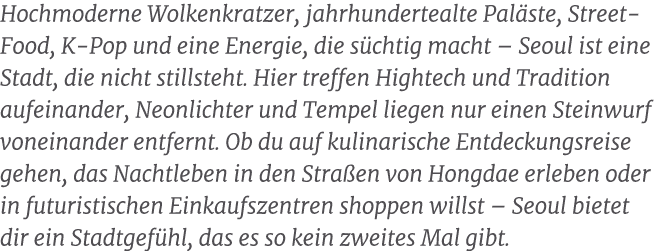 Hochmoderne Wolkenkratzer, jahrhundertealte Paläste, Street-Food, K-Pop und eine Energie, die süchtig macht – Seoul ist eine Stadt, die nicht stillsteht. Hier treffen Hightech und Tradition aufeinander, Neonlichter und Tempel liegen nur einen Steinwurf voneinander entfernt. Ob du auf kulinarische Entdeckungsreise gehen, das Nachtleben in den Straßen von Hongdae erleben oder in futuristischen Einkaufszentren shoppen willst – Seoul bietet dir ein Stadtgefühl, das es so kein zweites Mal gibt.